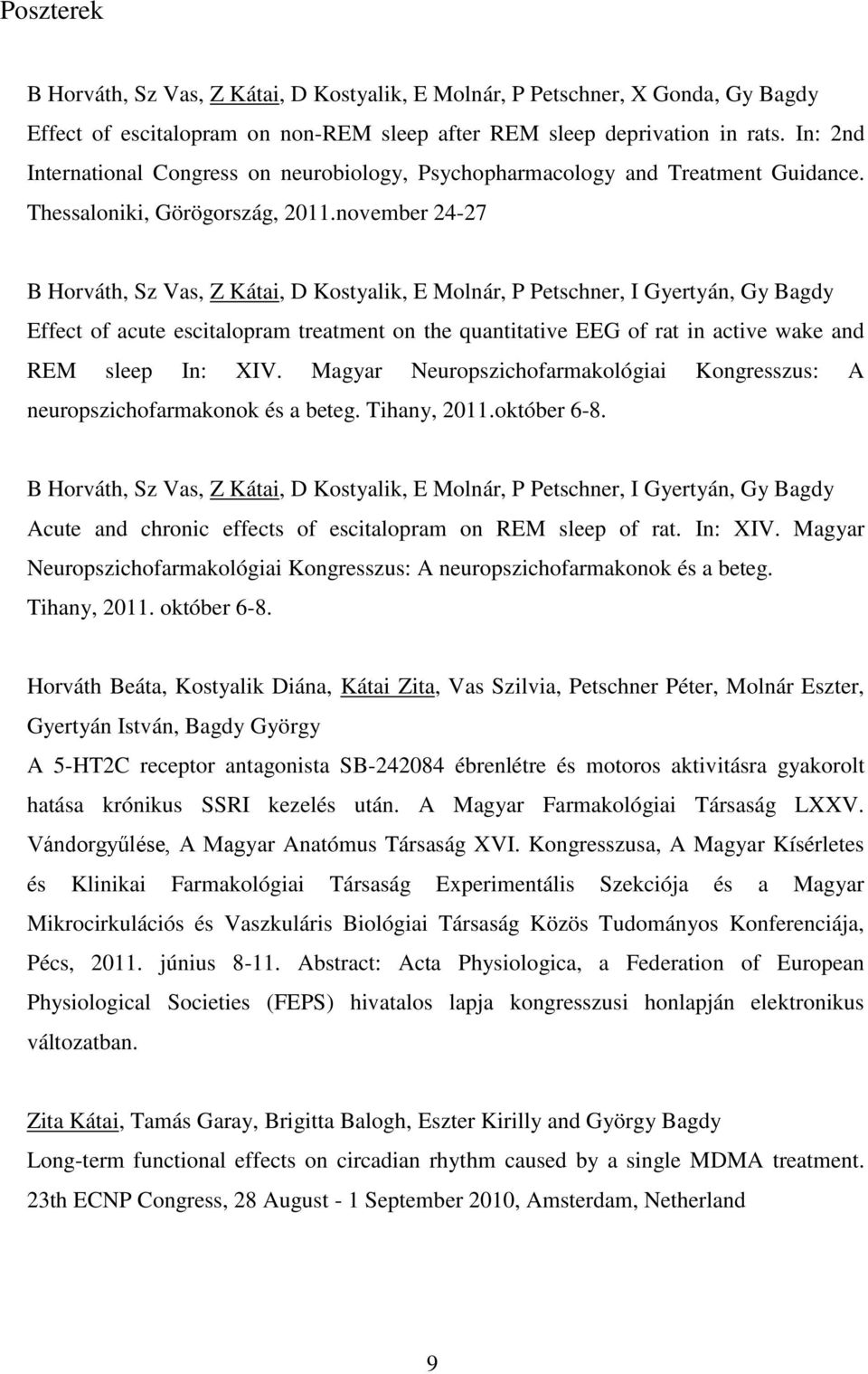 Poszterek

B Horváth, Sz Vas, Z Kátai, D Kostyalik, E Molnár, P Petschner, X Gonda, Gy Bagdy Effect of escitalopram on non-REM sleep after REM sleep deprivation in rats. In: 2nd International Congress on neurobiology, Psychopharmacology and Treatment Guidance. Thessaloniki, Görögország, 2011.november 24-27

B Horváth, Sz Vas, Z Kátai, D Kostyalik, E Molnár, P Petschner, I Gyertyán, Gy Bagdy Effect of acute escitalopram treatment on the quantitative EEG of rat in active wake and REM sleep In: XIV. Magyar Neuropszichofarmakológiai Kongresszus: A neuropszichofarmakonok és a beteg. Tihany, 2011.október 6-8.

B Horváth, Sz Vas, Z Kátai, D Kostyalik, E Molnár, P Petschner, I Gyertyán, Gy Bagdy Acute and chronic effects of escitalopram on REM sleep of rat. In: XIV. Magyar Neuropszichofarmakológiai Kongresszus: A neuropszichofarmakonok és a beteg. Tihany, 2011. október 6-8.

Horváth Beáta, Kostyalik Diána, Kátai Zita, Vas Szilvia, Petschner Péter, Molnár Eszter, Gyertyán István, Bagdy György
A 5-HT2C receptor antagonista SB-242084 ébrenlétre és motoros aktivitásra gyakorolt hatása krónikus SSRI kezelés után. A Magyar Farmakológiai Társaság LXXV. Vándorgyűlése, A Magyar Anatómus Társaság XVI. Kongresszusa, A Magyar Kísérletes és Klinikai Farmakológiai Társaság Experimentális Szekciója és a Magyar Mikrocirkulációs és Vaszkuláris Biológiai Társaság Közös Tudományos Konferenciája, Pécs, 2011. június 8-11. Abstract: Acta Physiologica, a Federation of European Physiological Societies (FEPS) hivatalos lapja kongresszusi honlapján elektronikus változatban.

Zita Kátai, Tamás Garay, Brigitta Balogh, Eszter Kirilly and György Bagdy
Long-term functional effects on circadian rhythm caused by a single MDMA treatment. 23th ECNP Congress, 28 August - 1 September 2010, Amsterdam, Netherland

9